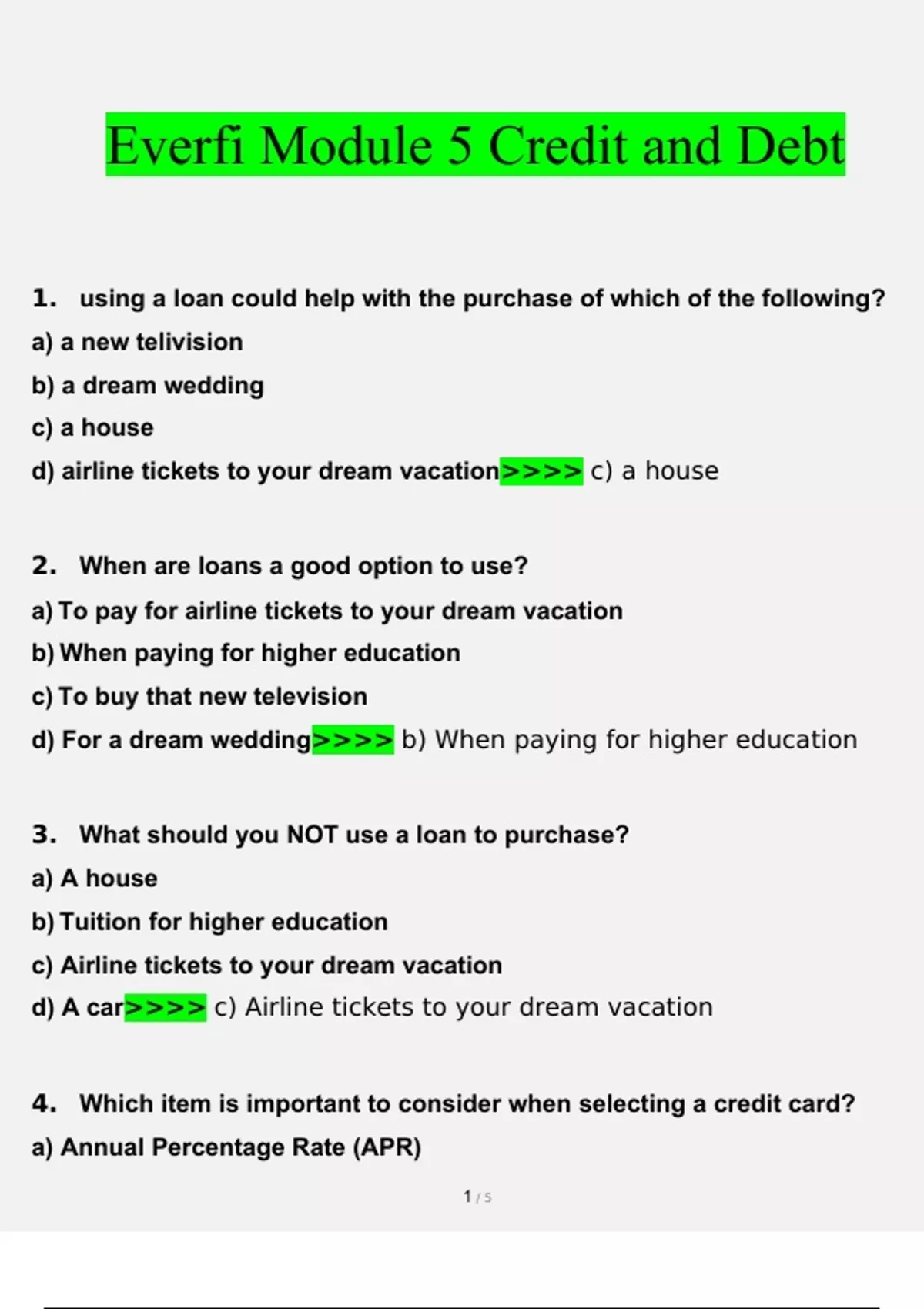 Everfi Module 5 Credit and Debt

1. using a loan could help with the purchase of which of the following?
a) a new telivision
b) a dream wedding
c) a house
d) airline tickets to your dream vacation>>>> c) a house

2. When are loans a good option to use?
a) To pay for airline tickets to your dream vacation
b) When paying for higher education
c) To buy that new television
d) For a dream wedding>>>> b) When paying for higher education

3. What should you NOT use a loan to purchase?
a) A house
b) Tuition for higher education
c) Airline tickets to your dream vacation
d) A car>>>> c) Airline tickets to your dream vacation

4. Which item is important to consider when selecting a credit card?
a) Annual Percentage Rate (APR)

1 / 5